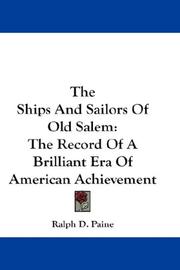 The Ships And Sailors Of Old Salem: The Record Of A Brilliant Era Of American Achievement

Ralph D. Paine